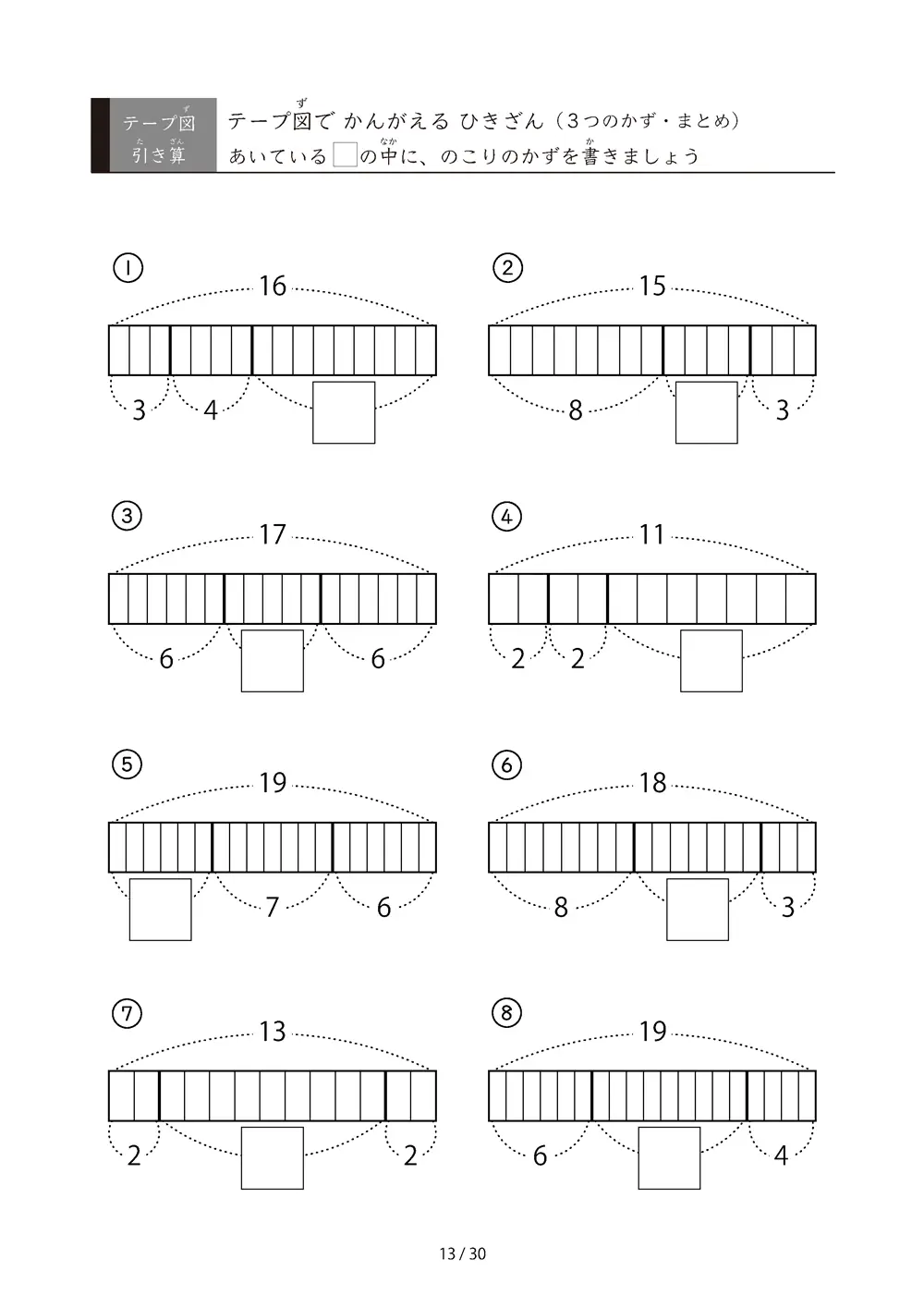 テープ図
引き算

テープ図で かんがえる ひきざん（3つのかず・まとめ）
あいている☐の中に、のこりのかずを書きましょう

①
16
3 4

②
15
8 3

③
17
6 6

④
11
2 2

⑤
19
7 6

⑥
18
8 3

⑦
13
2 2

⑧
19
6 4

13 / 30